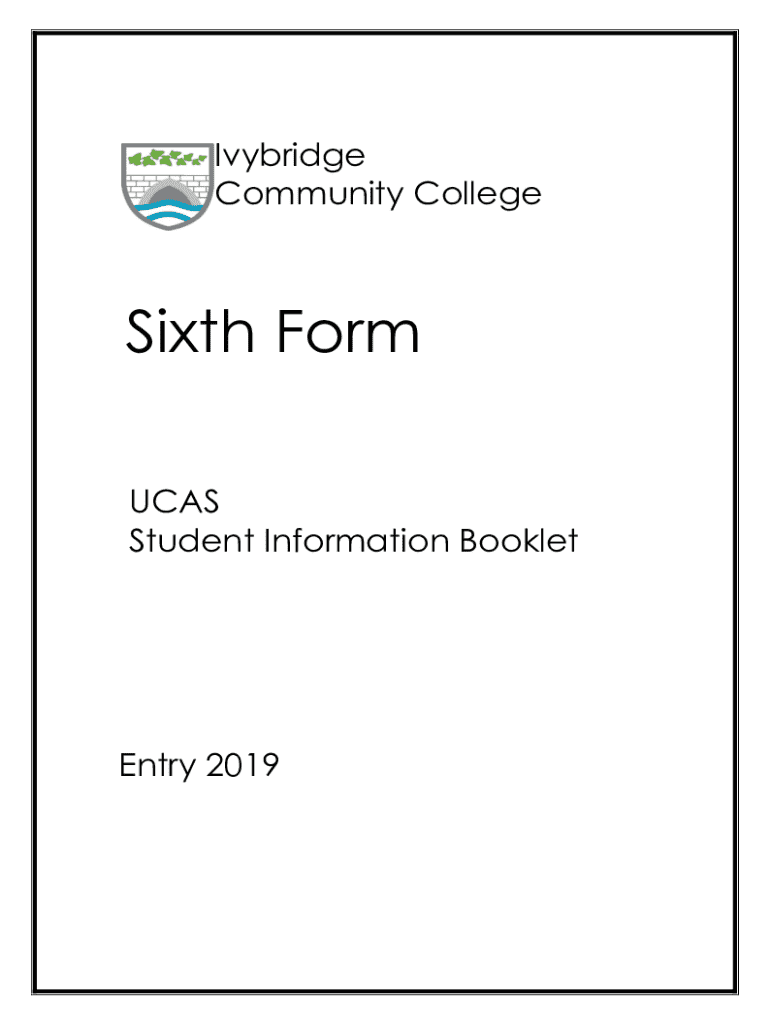 Ivybridge
Community College

Sixth Form

UCAS
Student Information Booklet

Entry 2019